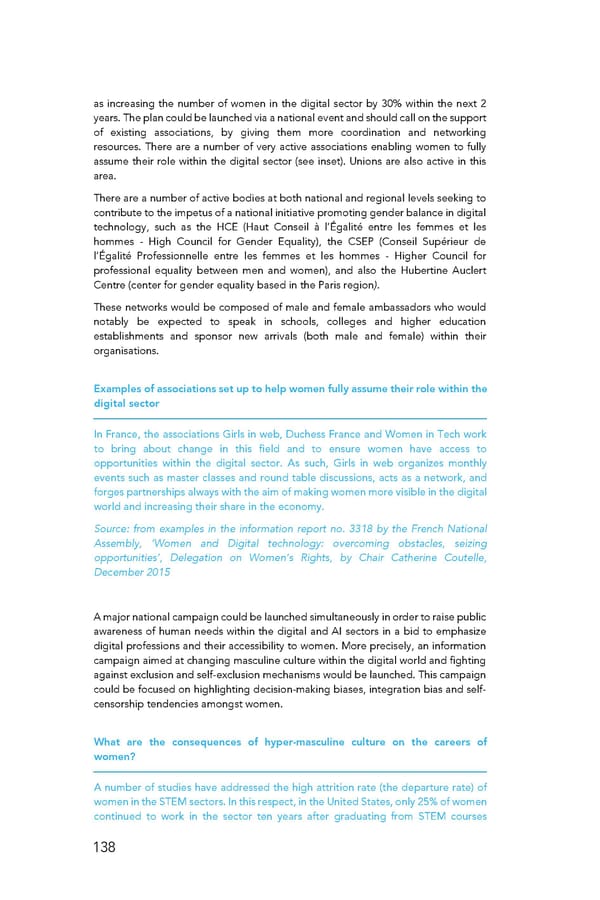 as increasing the number of women in the digital sector by 30% within the next 2 years. The plan could be launched via a national event and should call on the support of existing associations, by giving them more coordination and networking resources. There are a number of very active associations enabling women to fully assume their role within the digital sector (see inset). Unions are also active in this area.

There are a number of active bodies at both national and regional levels seeking to contribute to the impetus of a national initiative promoting gender balance in digital technology, such as the HCE (Haut Conseil à l'Égalité entre les femmes et les hommes - High Council for Gender Equality), the CSEP (Conseil Supérieur de l'Égalité Professionnelle entre les femmes et les hommes - Higher Council for professional equality between men and women), and also the Hubertine Auclert Centre (center for gender equality based in the Paris region).

These networks would be composed of male and female ambassadors who would notably be expected to speak in schools, colleges and higher education establishments and sponsor new arrivals (both male and female) within their organisations.

Examples of associations set up to help women fully assume their role within the digital sector

In France, the associations Girls in web, Duchess France and Women in Tech work to bring about change in this field and to ensure women have access to opportunities within the digital sector. As such, Girls in web organizes monthly events such as master classes and round table discussions, acts as a network, and forges partnerships always with the aim of making women more visible in the digital world and increasing their share in the economy.

Source: from examples in the information report no. 3318 by the French National Assembly, 'Women and Digital technology: overcoming obstacles, seizing opportunities', Delegation on Women's Rights, by Chair Catherine Coutelle, December 2015

A major national campaign could be launched simultaneously in order to raise public awareness of human needs within the digital and AI sectors in a bid to emphasize digital professions and their accessibility to women. More precisely, an information campaign aimed at changing masculine culture within the digital world and fighting against exclusion and self-exclusion mechanisms would be launched. This campaign could be focused on highlighting decision-making biases, integration bias and self-censorship tendencies amongst women.

What are the consequences of hyper-masculine culture on the careers of women?

A number of studies have addressed the high attrition rate (the departure rate) of women in the STEM sectors. In this respect, in the United States, only 25% of women continued to work in the sector ten years after graduating from STEM courses

138